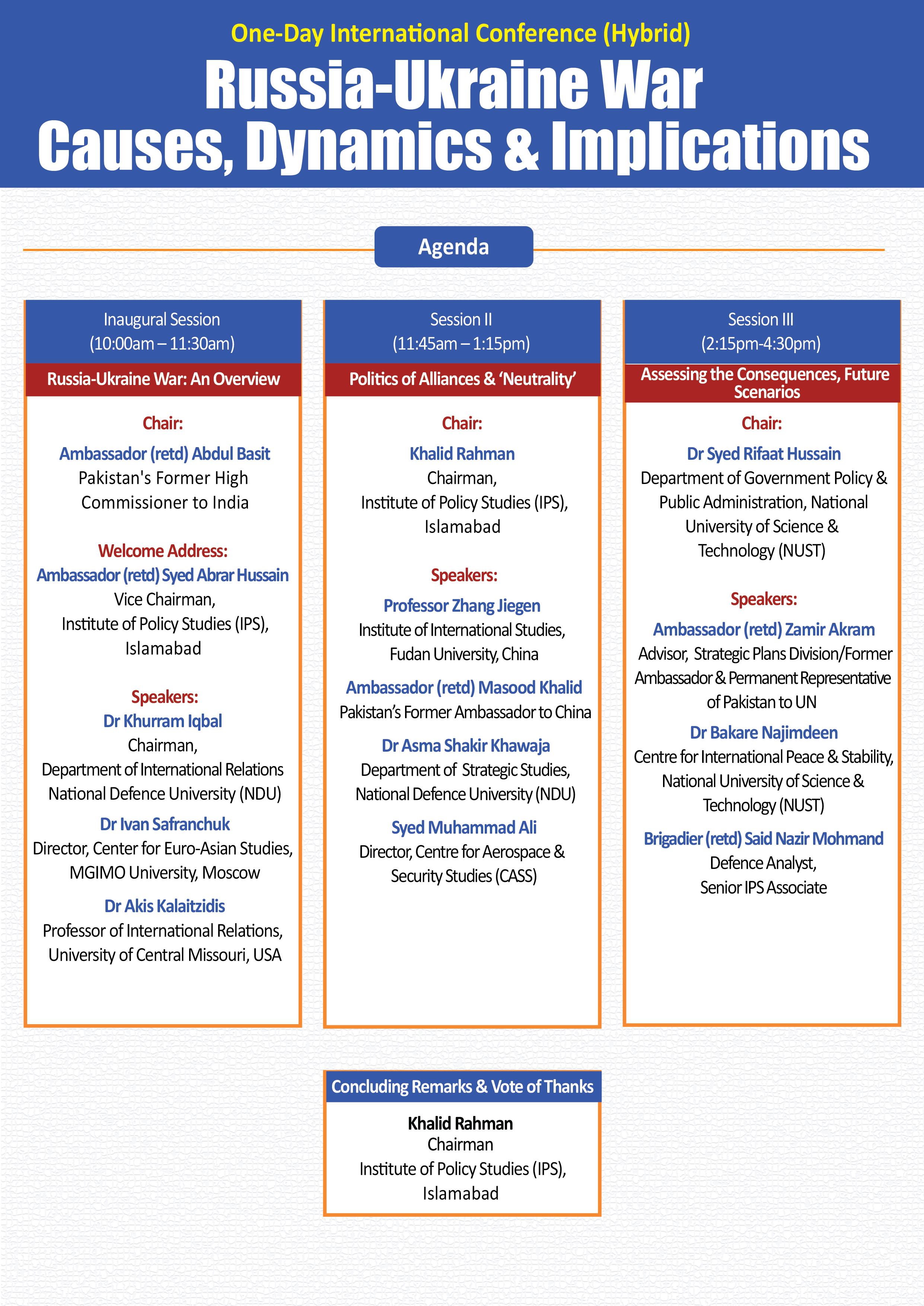 One-Day International Conference (Hybrid)

Russia-Ukraine War
Causes, Dynamics & Implications

Agenda

Inaugural Session
(10:00am – 11:30am)

Russia-Ukraine War: An Overview

Chair:
Ambassador (retd) Abdul Basit
Pakistan's Former High Commissioner to India

Welcome Address:
Ambassador (retd) Syed Abrar Hussain
Vice Chairman,
Institute of Policy Studies (IPS), Islamabad

Speakers:
Dr Khurram Iqbal
Chairman,
Department of International Relations National Defence University (NDU)

Dr Ivan Safranchuk
Director, Center for Euro-Asian Studies, MGIMO University, Moscow

Dr Akis Kalaitzidis
Professor of International Relations, University of Central Missouri, USA

Session II
(11:45am – 1:15pm)

Politics of Alliances & 'Neutrality'

Chair:
Khalid Rahman
Chairman,
Institute of Policy Studies (IPS), Islamabad

Speakers:
Professor Zhang Jiegen
Institute of International Studies, Fudan University, China

Ambassador (retd) Masood Khalid
Pakistan's Former Ambassador to China

Dr Asma Shakir Khawaja
Department of Strategic Studies, National Defence University (NDU)

Syed Muhammad Ali
Director, Centre for Aerospace & Security Studies (CASS)

Session III
(2:15pm-4:30pm)

Assessing the Consequences, Future Scenarios

Chair:
Dr Syed Rifaat Hussain
Department of Government Policy & Public Administration, National University of Science & Technology (NUST)

Speakers:
Ambassador (retd) Zamir Akram
Advisor, Strategic Plans Division/Former Ambassador & Permanent Representative of Pakistan to UN

Dr Bakare Najimdeen
Centre for International Peace & Stability, National University of Science & Technology (NUST)

Brigadier (retd) Said Nazir Mohmand
Defence Analyst,
Senior IPS Associate

Concluding Remarks & Vote of Thanks

Khalid Rahman
Chairman
Institute of Policy Studies (IPS), Islamabad